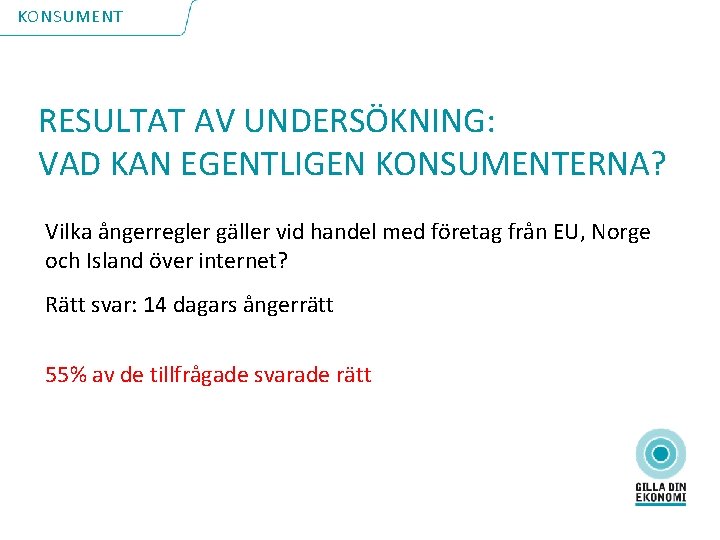 KONSUMENT

RESULTAT AV UNDERSÖKNING:
VAD KAN EGENTLIGEN KONSUMENTERNA?

Vilka ångerregler gäller vid handel med företag från EU, Norge och Island över internet?

Rätt svar: 14 dagars ångerrätt

55% av de tillfrågade svarade rätt

GILLA DIN
EKONOMI